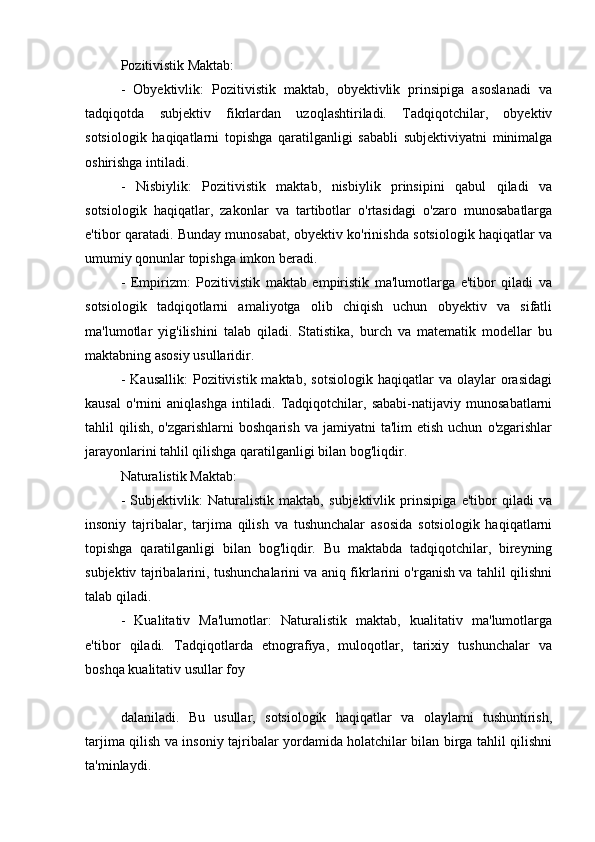 Pozitivistik Maktab:

- Obyektivlik: Pozitivistik maktab, obyektivlik prinsipiga asoslanadi va tadqiqotda subjektiv fikrlardan uzoqlashtiriladi. Tadqiqotchilar, obyektiv sotsiologik haqiqatlarni topishga qaratilganligi sababli subjektiviyatni minimalga oshirishga intiladi.

- Nisbiylik: Pozitivistik maktab, nisbiylik prinsipini qabul qiladi va sotsiologik haqiqatlar, zakonlar va tartibotlar o'rtasidagi o'zaro munosabatlarga e'tibor qaratadi. Bunday munosabat, obyektiv ko'rinishda sotsiologik haqiqatlar va umumiy qonunlar topishga imkon beradi.

- Empirizm: Pozitivistik maktab empiristik ma'lumotlarga e'tibor qiladi va sotsiologik tadqiqotlarni amaliyotga olib chiqish uchun obyektiv va sifatli ma'lumotlar yig'ilishini talab qiladi. Statistika, burch va matematik modellar bu maktabning asosiy usullaridir.

- Kausallik: Pozitivistik maktab, sotsiologik haqiqatlar va olaylar orasidagi kausal o'rnini aniqlashga intiladi. Tadqiqotchilar, sababi-natijaviy munosabatlarni tahlil qilish, o'zgarishlarni boshqarish va jamiyatni ta'lim etish uchun o'zgarishlar jarayonlarini tahlil qilishga qaratilganligi bilan bog'liqdir.

Naturalistik Maktab:

- Subjektivlik: Naturalistik maktab, subjektivlik prinsipiga e'tibor qiladi va insoniy tajribalar, tarjima qilish va tushunchalar asosida sotsiologik haqiqatlarni topishga qaratilganligi bilan bog'liqdir. Bu maktabda tadqiqotchilar, bireyning subjektiv tajribalarini, tushunchalarini va aniq fikrlarini o'rganish va tahlil qilishni talab qiladi.

- Kualitativ Ma'lumotlar: Naturalistik maktab, kualitativ ma'lumotlarga e'tibor qiladi. Tadqiqotlarda etnografiya, muloqotlar, tarixiy tushunchalar va boshqa kualitativ usullar foy

dalaniladi. Bu usullar, sotsiologik haqiqatlar va olaylarni tushuntirish, tarjima qilish va insoniy tajribalar yordamida holatchilar bilan birga tahlil qilishni ta'minlaydi.